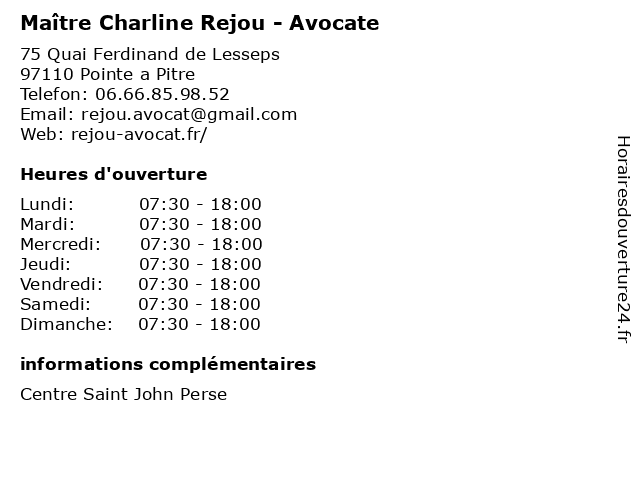 Maître Charline Rejou - Avocate

75 Quai Ferdinand de Lesseps
97110 Pointe a Pitre
Telefon: 06.66.85.98.52
Email: rejou.avocat@gmail.com
Web: rejou-avocat.fr/

Heures d'ouverture

| | |
|---|---|
| Lundi: | 07:30 - 18:00 |
| Mardi: | 07:30 - 18:00 |
| Mercredi: | 07:30 - 18:00 |
| Jeudi: | 07:30 - 18:00 |
| Vendredi: | 07:30 - 18:00 |
| Samedi: | 07:30 - 18:00 |
| Dimanche: | 07:30 - 18:00 |

informations complémentaires

Centre Saint John Perse

Horairesdouverture24.fr